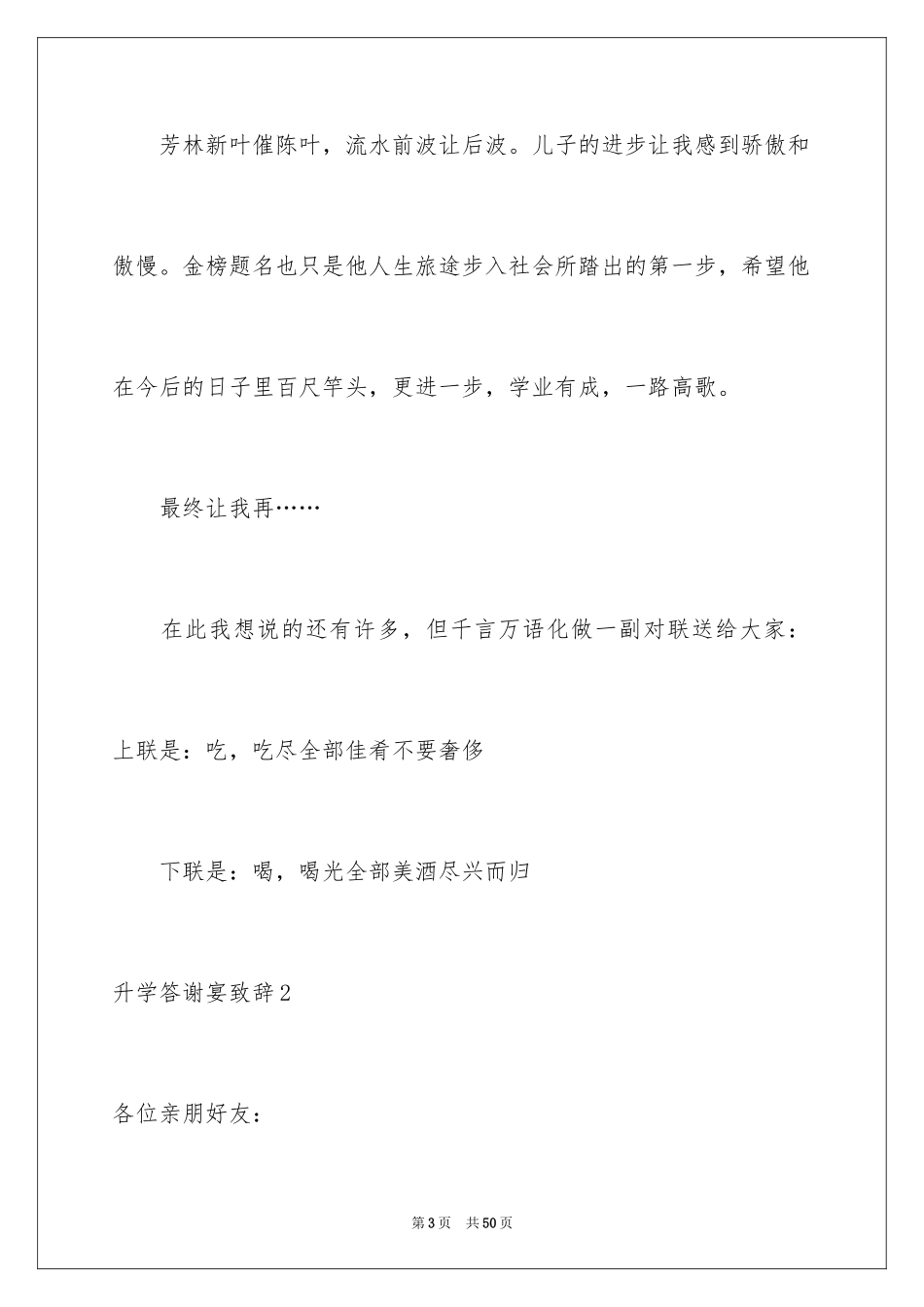 芳林新叶催陈叶，流水前波让后波。儿子的进步让我感到骄傲和傲慢。金榜题名也只是他人生旅途步入社会所踏出的第一步，希望他在今后的日子里百尺竿头，更进一步，学业有成，一路高歌。

最终让我再……

在此我想说的还有许多，但千言万语化做一副对联送给大家：

上联是：吃，吃尽全部佳肴不要奢侈

下联是：喝，喝光全部美酒尽兴而归

升学答谢宴致辞2

各位亲朋好友：

第3页 共50页